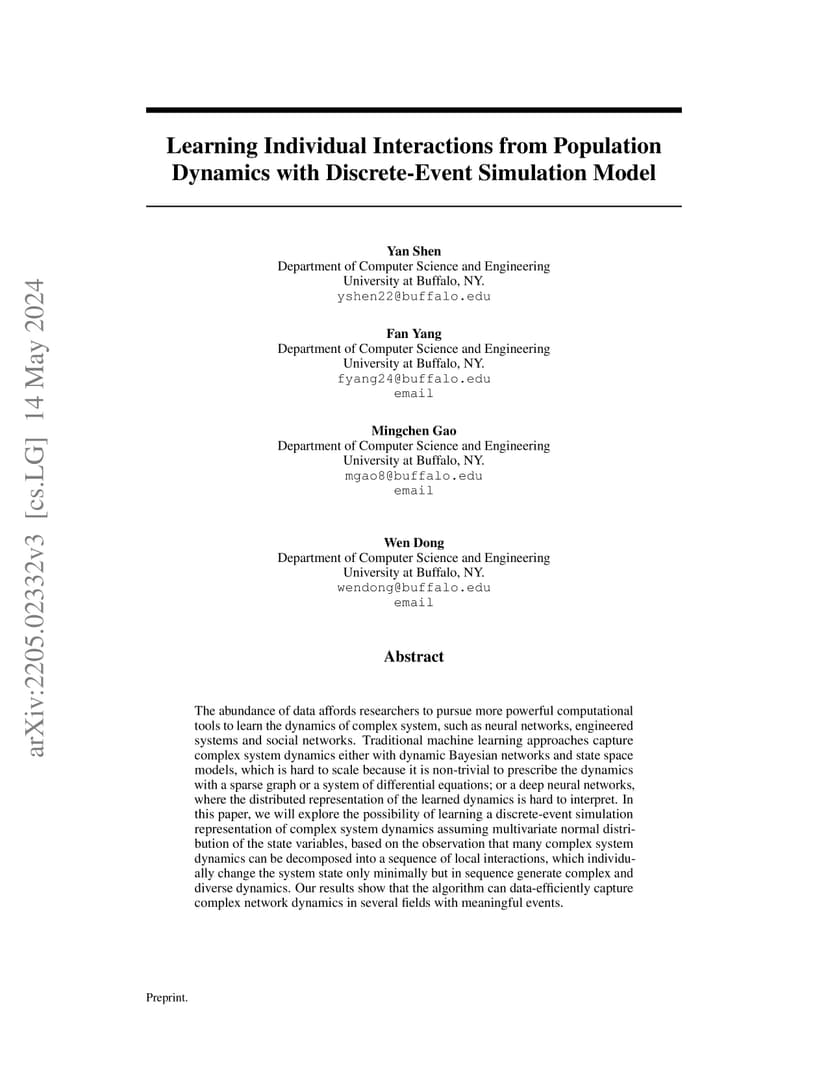 arXiv:2205.02332v3 [cs.LG] 14 May 2024

Learning Individual Interactions from Population Dynamics with Discrete-Event Simulation Model

Yan Shen
Department of Computer Science and Engineering
University at Buffalo, NY.
yshen22@buffalo.edu

Fan Yang
Department of Computer Science and Engineering
University at Buffalo, NY.
fyang24@buffalo.edu
email

Mingchen Gao
Department of Computer Science and Engineering
University at Buffalo, NY.
mgao8@buffalo.edu
email

Wen Dong
Department of Computer Science and Engineering
University at Buffalo, NY.
wendong@buffalo.edu
email

Abstract

The abundance of data affords researchers to pursue more powerful computational tools to learn the dynamics of complex system, such as neural networks, engineered systems and social networks. Traditional machine learning approaches capture complex system dynamics either with dynamic Bayesian networks and state space models, which is hard to scale because it is non-trivial to prescribe the dynamics with a sparse graph or a system of differential equations; or a deep neural networks, where the distributed representation of the learned dynamics is hard to interpret. In this paper, we will explore the possibility of learning a discrete-event simulation representation of complex system dynamics assuming multivariate normal distribution of the state variables, based on the observation that many complex system dynamics can be decomposed into a sequence of local interactions, which individually change the system state only minimally but in sequence generate complex and diverse dynamics. Our results show that the algorithm can data-efficiently capture complex network dynamics in several fields with meaningful events.

Preprint.